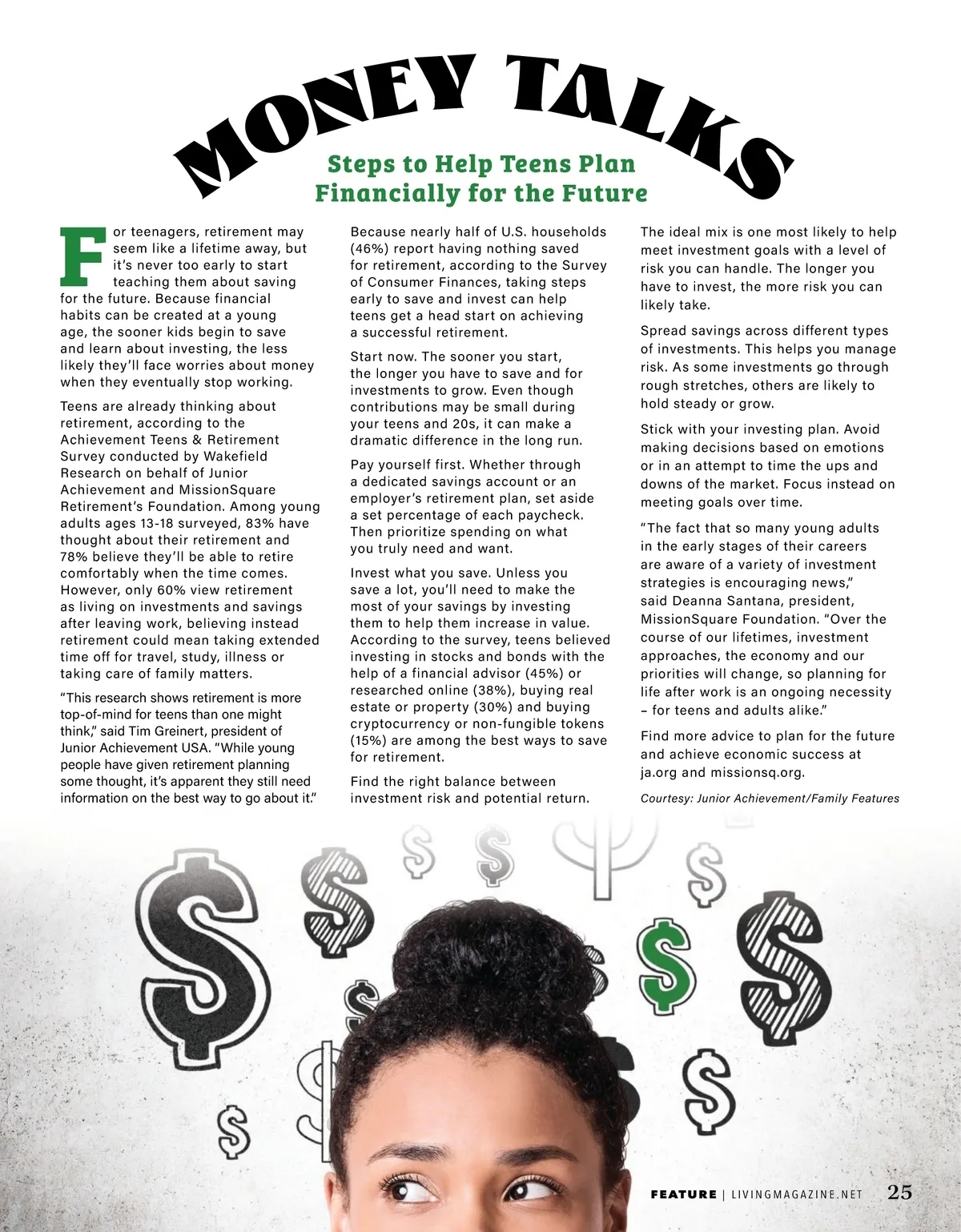 MONEY TALKS

Steps to Help Teens Plan Financially for the Future

For teenagers, retirement may seem like a lifetime away, but it's never too early to start teaching them about saving for the future. Because financial habits can be created at a young age, the sooner kids begin to save and learn about investing, the less likely they'll face worries about money when they eventually stop working.

Teens are already thinking about retirement, according to the Achievement Teens & Retirement Survey conducted by Wakefield Research on behalf of Junior Achievement and MissionSquare Retirement's Foundation. Among young adults ages 13-18 surveyed, 83% have thought about their retirement and 78% believe they'll be able to retire comfortably when the time comes. However, only 60% view retirement as living on investments and savings after leaving work, believing instead retirement could mean taking extended time off for travel, study, illness or taking care of family matters.

"This research shows retirement is more top-of-mind for teens than one might think," said Tim Greinert, president of Junior Achievement USA. "While young people have given retirement planning some thought, it's apparent they still need information on the best way to go about it."

Because nearly half of U.S. households (46%) report having nothing saved for retirement, according to the Survey of Consumer Finances, taking steps early to save and invest can help teens get a head start on achieving a successful retirement.

Start now. The sooner you start, the longer you have to save and for investments to grow. Even though contributions may be small during your teens and 20s, it can make a dramatic difference in the long run.

Pay yourself first. Whether through a dedicated savings account or an employer's retirement plan, set aside a set percentage of each paycheck. Then prioritize spending on what you truly need and want.

Invest what you save. Unless you save a lot, you'll need to make the most of your savings by investing them to help them increase in value. According to the survey, teens believed investing in stocks and bonds with the help of a financial advisor (45%) or researched online (38%), buying real estate or property (30%) and buying cryptocurrency or non-fungible tokens (15%) are among the best ways to save for retirement.

Find the right balance between investment risk and potential return. The ideal mix is one most likely to help meet investment goals with a level of risk you can handle. The longer you have to invest, the more risk you can likely take.

Spread savings across different types of investments. This helps you manage risk. As some investments go through rough stretches, others are likely to hold steady or grow.

Stick with your investing plan. Avoid making decisions based on emotions or in an attempt to time the ups and downs of the market. Focus instead on meeting goals over time.

"The fact that so many young adults in the early stages of their careers are aware of a variety of investment strategies is encouraging news," said Deanna Santana, president, MissionSquare Foundation. "Over the course of our lifetimes, investment approaches, the economy and our priorities will change, so planning for life after work is an ongoing necessity – for teens and adults alike."

Find more advice to plan for the future and achieve economic success at ja.org and missionsq.org.

Courtesy: Junior Achievement/Family Features

FEATURE | LIVINGMAGAZINE.NET 25